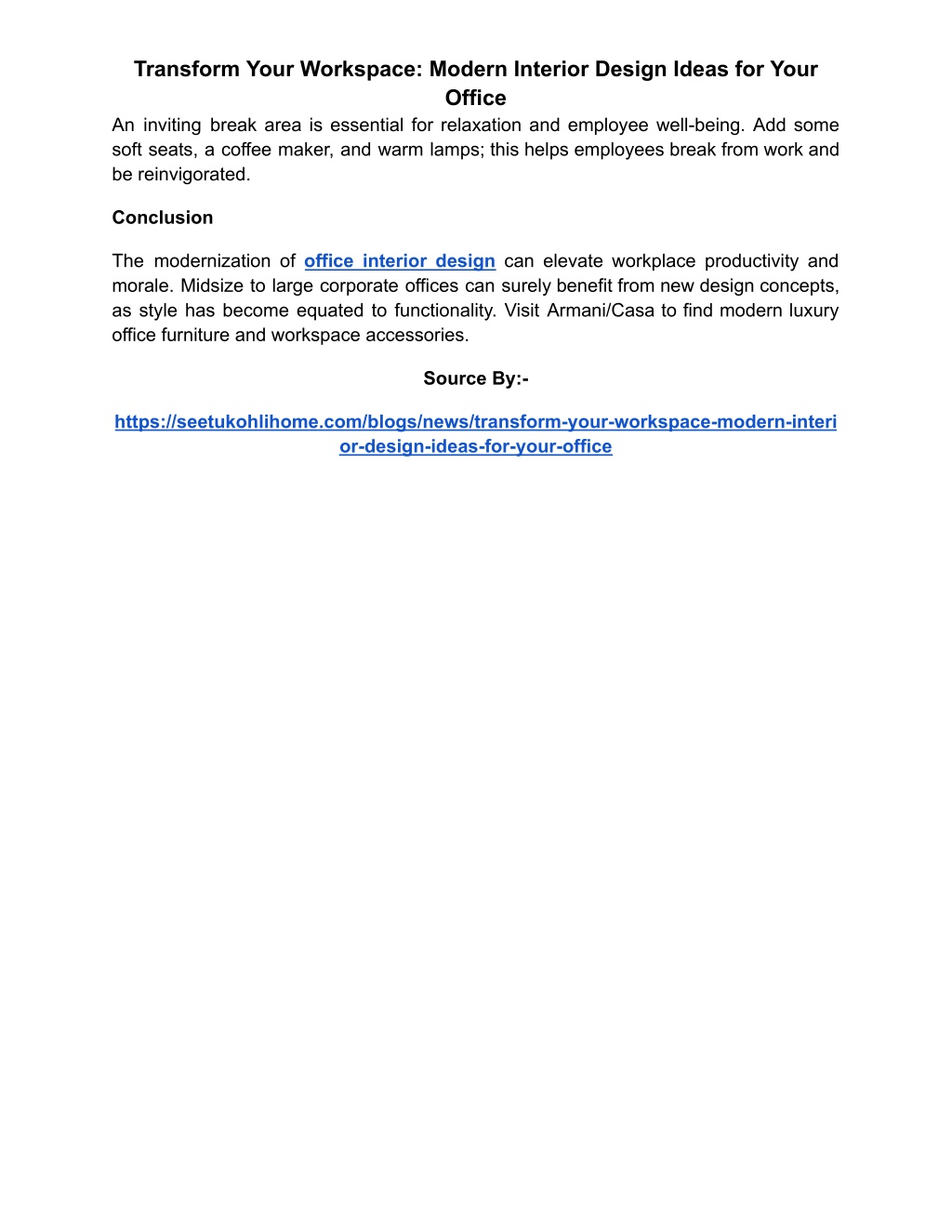 Transform Your Workspace: Modern Interior Design Ideas for Your Office

An inviting break area is essential for relaxation and employee well-being. Add some soft seats, a coffee maker, and warm lamps; this helps employees break from work and be reinvigorated.

Conclusion

The modernization of office interior design can elevate workplace productivity and morale. Midsize to large corporate offices can surely benefit from new design concepts, as style has become equated to functionality. Visit Armani/Casa to find modern luxury office furniture and workspace accessories.

Source By:-

https://seetukohlihome.com/blogs/news/transform-your-workspace-modern-interior-design-ideas-for-your-office